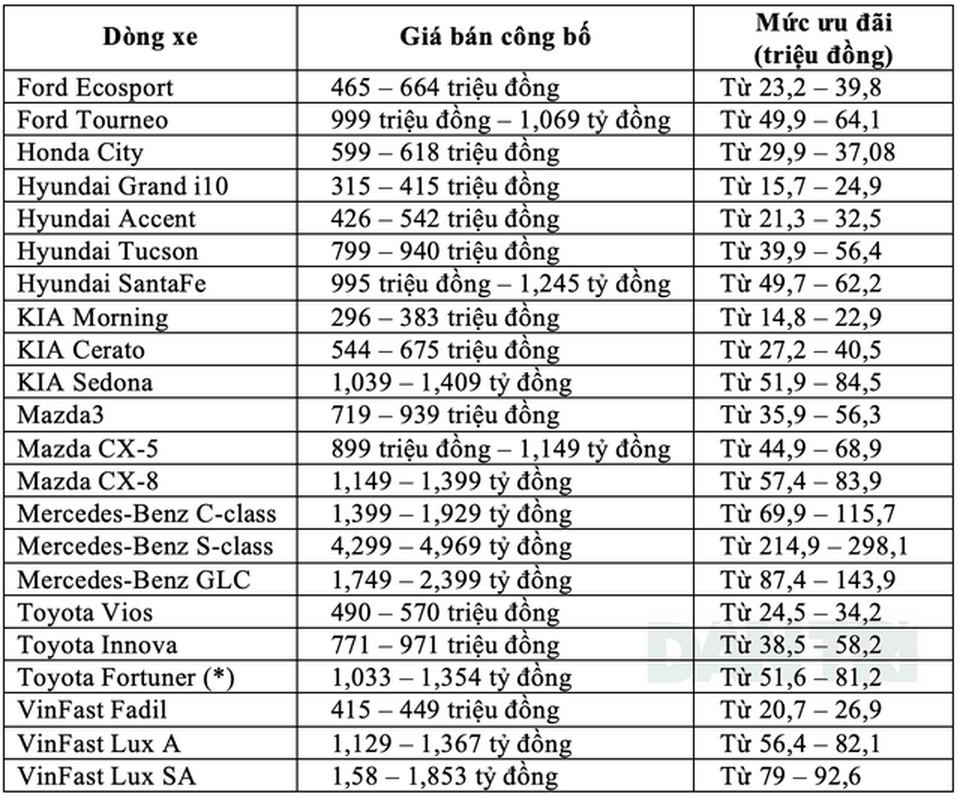 | Dòng xe | Giá bán công bố | Mức ưu đãi (triệu đồng) |
|---|---|---|
| Ford Ecosport | 465 – 664 triệu đồng | Từ 23,2 – 39,8 |
| Ford Tourneo | 999 triệu đồng – 1,069 tỷ đồng | Từ 49,9 – 64,1 |
| Honda City | 599 – 618 triệu đồng | Từ 29,9 – 37,08 |
| Hyundai Grand i10 | 315 – 415 triệu đồng | Từ 15,7 – 24,9 |
| Hyundai Accent | 426 – 542 triệu đồng | Từ 21,3 – 32,5 |
| Hyundai Tucson | 799 – 940 triệu đồng | Từ 39,9 – 56,4 |
| Hyundai SantaFe | 995 triệu đồng – 1,245 tỷ đồng | Từ 49,7 – 62,2 |
| KIA Morning | 296 – 383 triệu đồng | Từ 14,8 – 22,9 |
| KIA Cerato | 544 – 675 triệu đồng | Từ 27,2 – 40,5 |
| KIA Sedona | 1,039 – 1,409 tỷ đồng | Từ 51,9 – 84,5 |
| Mazda3 | 719 – 939 triệu đồng | Từ 35,9 – 56,3 |
| Mazda CX-5 | 899 triệu đồng – 1,149 tỷ đồng | Từ 44,9 – 68,9 |
| Mazda CX-8 | 1,149 – 1,399 tỷ đồng | Từ 57,4 – 83,9 |
| Mercedes-Benz C-class | 1,399 – 1,929 tỷ đồng | Từ 69,9 – 115,7 |
| Mercedes-Benz S-class | 4,299 – 4,969 tỷ đồng | Từ 214,9 – 298,1 |
| Mercedes-Benz GLC | 1,749 – 2,399 tỷ đồng | Từ 87,4 – 143,9 |
| Toyota Vios | 490 – 570 triệu đồng | Từ 24,5 – 34,2 |
| Toyota Innova | 771 – 971 triệu đồng | Từ 38,5 – 58,2 |
| Toyota Fortuner (*) | 1,033 – 1,354 tỷ đồng | Từ 51,6 – 81,2 |
| VinFast Fadil | 415 – 449 triệu đồng | Từ 20,7 – 26,9 |
| VinFast Lux A | 1,129 – 1,367 tỷ đồng | Từ 56,4 – 82,1 |
| VinFast Lux SA | 1,58 – 1,853 tỷ đồng | Từ 79 – 92,6 |